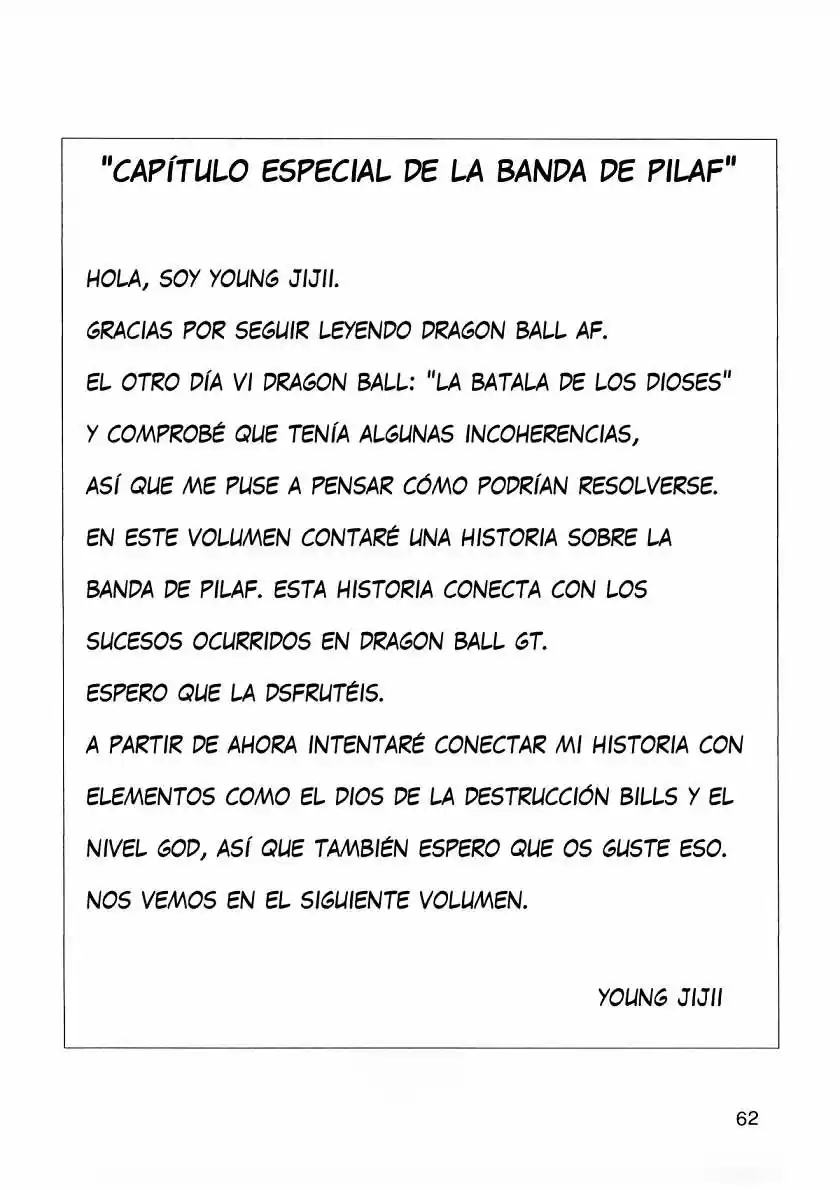 "CAPÍTULO ESPECIAL DE LA BANDA DE PILAF"

HOLA, SOY YOUNG JIJII.
GRACIAS POR SEGUIR LEYENDO DRAGON BALL AF.
EL OTRO DÍA VI DRAGON BALL: "LA BATALA DE LOS DIOSES" Y COMPROBÉ QUE TENÍA ALGUNAS INCOHERENCIAS, ASÍ QUE ME PUSE A PENSAR CÓMO PODRÍAN RESOLVERSE.
EN ESTE VOLUMEN CONTARÉ UNA HISTORIA SOBRE LA BANDA DE PILAF. ESTA HISTORIA CONECTA CON LOS SUCESOS OCURRIDOS EN DRAGON BALL GT.
ESPERO QUE LA DSFRUTÉIS.
A PARTIR DE AHORA INTENTARÉ CONECTAR MI HISTORIA CON ELEMENTOS COMO EL DIOS DE LA DESTRUCCIÓN BILLS Y EL NIVEL GOD, ASÍ QUE TAMBIÉN ESPERO QUE OS GUSTE ESO.
NOS VEMOS EN EL SIGUIENTE VOLUMEN.

YOUNG JIJII

62